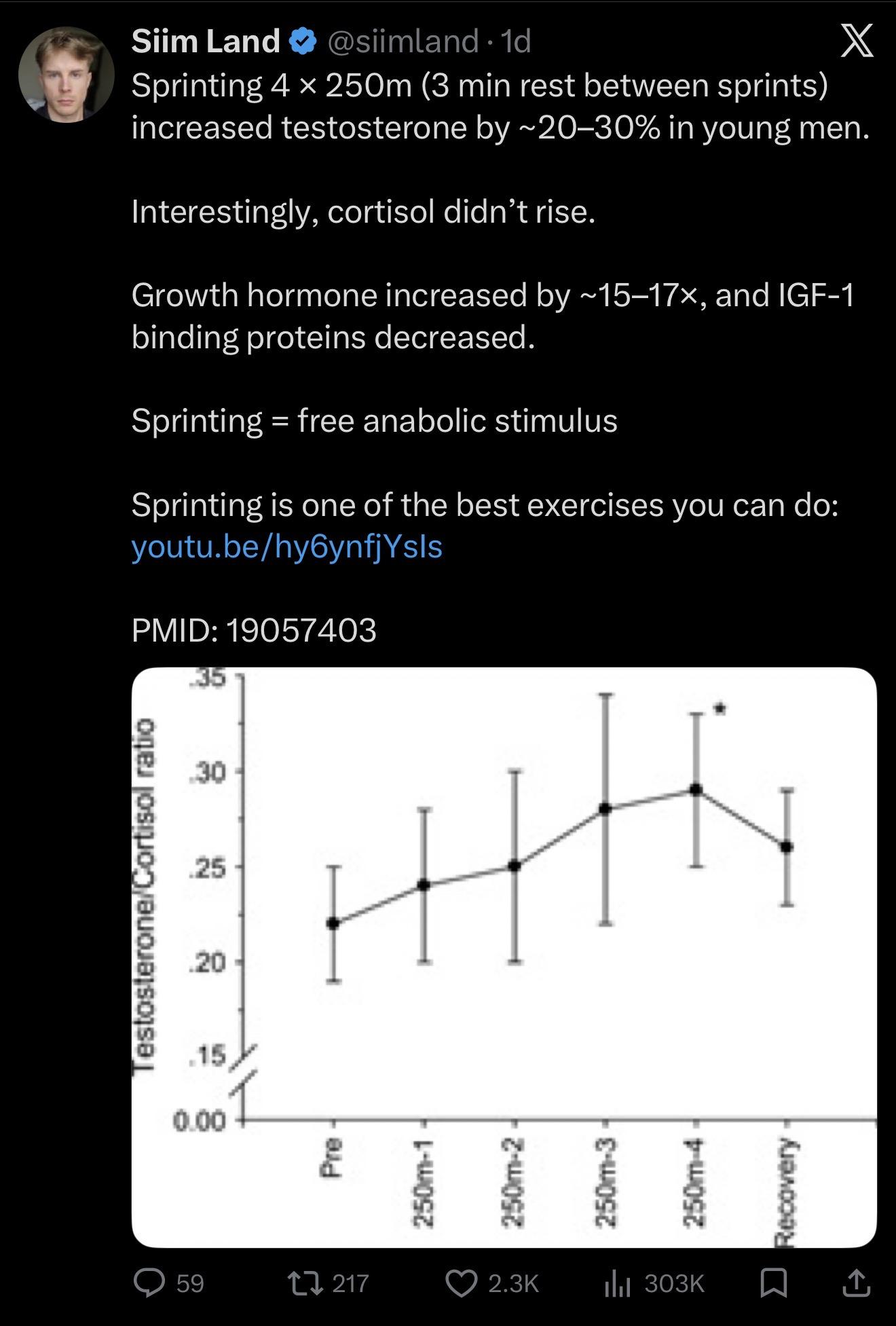 Siim Land @siimland · 1d

Sprinting 4 × 250m (3 min rest between sprints) increased testosterone by ~20–30% in young men.

Interestingly, cortisol didn't rise.

Growth hormone increased by ~15–17×, and IGF-1 binding proteins decreased.

Sprinting = free anabolic stimulus

Sprinting is one of the best exercises you can do: youtu.be/hy6ynfjYsIs

PMID: 19057403

Testosterone/Cortisol ratio

.35
.30
.25
.20
.15
0.00

*

Pre
250m-1
250m-2
250m-3
250m-4
Recovery

59
217
2.3K
303K